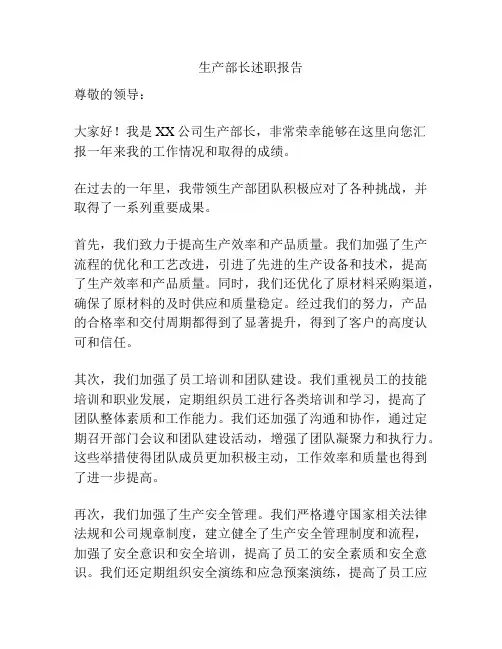 生产部长述职报告

尊敬的领导：

大家好！我是XX公司生产部长，非常荣幸能够在这里向您汇报一年来我的工作情况和取得的成绩。

在过去的一年里，我带领生产部团队积极应对了各种挑战，并取得了一系列重要成果。

首先，我们致力于提高生产效率和产品质量。我们加强了生产流程的优化和工艺改进，引进了先进的生产设备和技术，提高了生产效率和产品质量。同时，我们还优化了原材料采购渠道，确保了原材料的及时供应和质量稳定。经过我们的努力，产品的合格率和交付周期都得到了显著提升，得到了客户的高度认可和信任。

其次，我们加强了员工培训和团队建设。我们重视员工的技能培训和职业发展，定期组织员工进行各类培训和学习，提高了团队整体素质和工作能力。我们还加强了沟通和协作，通过定期召开部门会议和团队建设活动，增强了团队凝聚力和执行力。这些举措使得团队成员更加积极主动，工作效率和质量也得到了进一步提高。

再次，我们加强了生产安全管理。我们严格遵守国家相关法律法规和公司规章制度，建立健全了生产安全管理制度和流程，加强了安全意识和安全培训，提高了员工的安全素质和安全意识。我们还定期组织安全演练和应急预案演练，提高了员工应